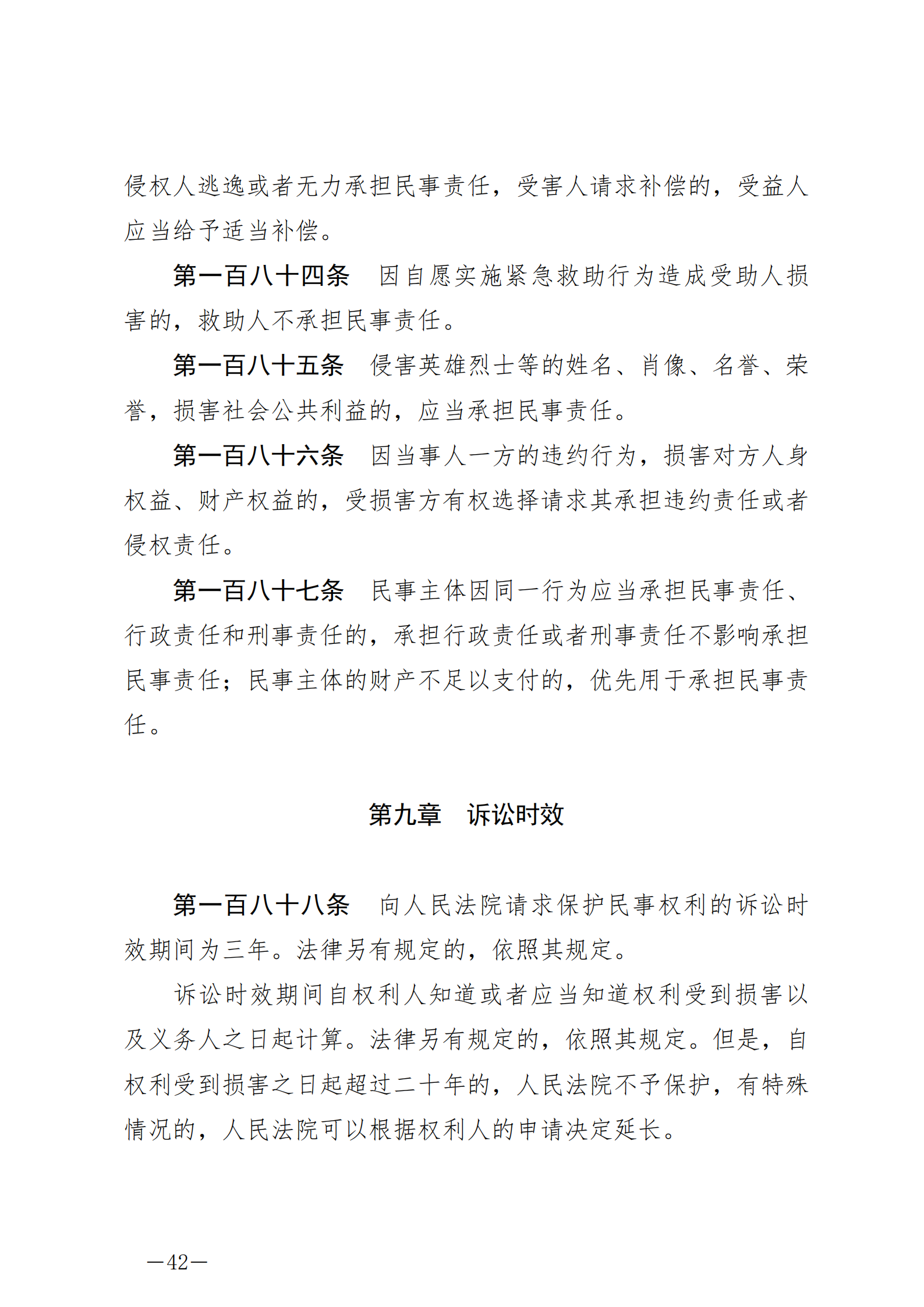 侵权人逃逸或者无力承担民事责任，受害人请求补偿的，受益人应当给予适当补偿。

第一百八十四条　因自愿实施紧急救助行为造成受助人损害的，救助人不承担民事责任。

第一百八十五条　侵害英雄烈士等的姓名、肖像、名誉、荣誉，损害社会公共利益的，应当承担民事责任。

第一百八十六条　因当事人一方的违约行为，损害对方人身权益、财产权益的，受损害方有权选择请求其承担违约责任或者侵权责任。

第一百八十七条　民事主体因同一行为应当承担民事责任、行政责任和刑事责任的，承担行政责任或者刑事责任不影响承担民事责任；民事主体的财产不足以支付的，优先用于承担民事责任。

第九章　诉讼时效

第一百八十八条　向人民法院请求保护民事权利的诉讼时效期间为三年。法律另有规定的，依照其规定。

诉讼时效期间自权利人知道或者应当知道权利受到损害以及义务人之日起计算。法律另有规定的，依照其规定。但是，自权利受到损害之日起超过二十年的，人民法院不予保护，有特殊情况的，人民法院可以根据权利人的申请决定延长。

—42—